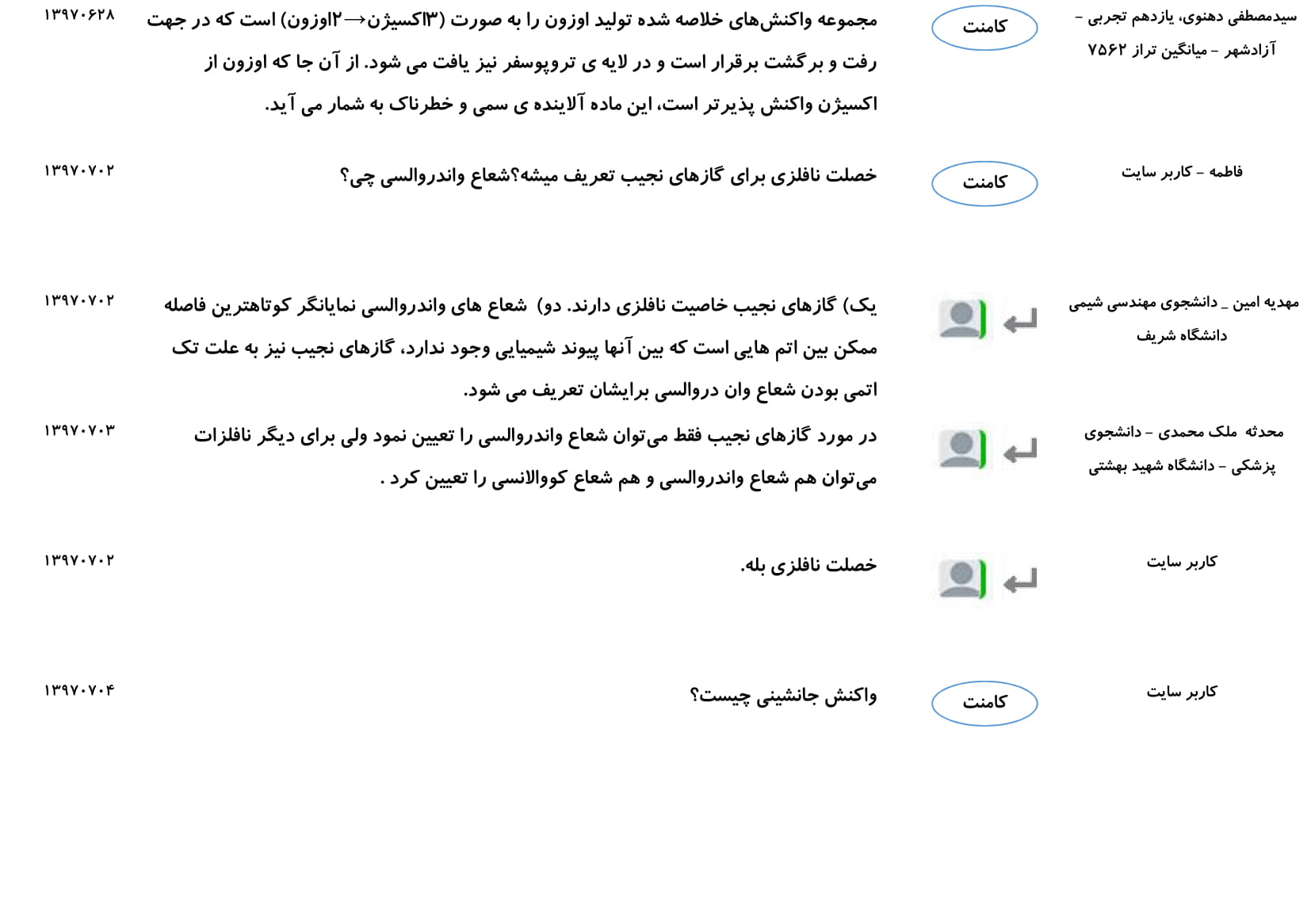 سیدمصطفی دهنوی، یازدهم تجربی - آزادشهر - میانگین تراز ۷۵۶۲

کامنت

مجموعه واکنش‌های خلاصه شده تولید اوزون را به صورت (۳اکسیژن→۲اوزون) است که در جهت رفت و برگشت برقرار است و در لایه ی تروپوسفر نیز یافت می شود. از آن جا که اوزون از اکسیژن واکنش پذیرتر است، این ماده آلاینده ی سمی و خطرناک به شمار می آید.

۱۳۹۷۰۶۲۸

فاطمه - کاربر سایت

کامنت

خصلت نافلزی برای گازهای نجیب تعریف میشه؟شعاع واندروالسی چی؟

۱۳۹۷۰۷۰۲

مهدیه امین _ دانشجوی مهندسی شیمی دانشگاه شریف

یک) گازهای نجیب خاصیت نافلزی دارند. دو) شعاع های واندروالسی نمایانگر کوتاهترین فاصله ممکن بین اتم هایی است که بین آنها پیوند شیمیایی وجود ندارد، گازهای نجیب نیز به علت تک اتمی بودن شعاع وان دروالسی برایشان تعریف می شود.

۱۳۹۷۰۷۰۲

محدثه ملک محمدی - دانشجوی پزشکی - دانشگاه شهید بهشتی

در مورد گازهای نجیب فقط می‌توان شعاع واندروالسی را تعیین نمود ولی برای دیگر نافلزات می‌توان هم شعاع واندروالسی و هم شعاع کووالانسی را تعیین کرد .

۱۳۹۷۰۷۰۳

کاربر سایت

خصلت نافلزی بله.

۱۳۹۷۰۷۰۲

کاربر سایت

کامنت

واکنش جانشینی چیست؟

۱۳۹۷۰۷۰۴